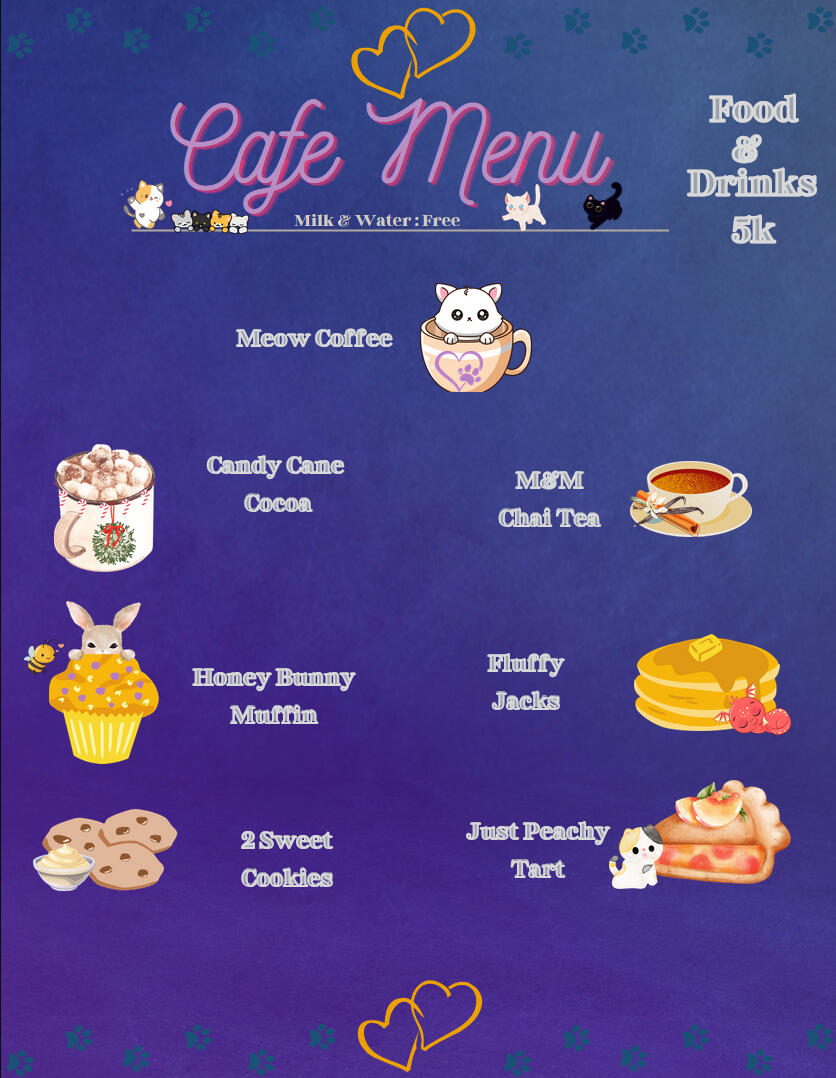 Cafe Menu

Milk & Water : Free

Food
&
Drinks
5k

Meow Coffee

Candy Cane
Cocoa

M&M
Chai Tea

Honey Bunny
Muffin

Fluffy
Jacks

2 Sweet
Cookies

Just Peachy
Tart